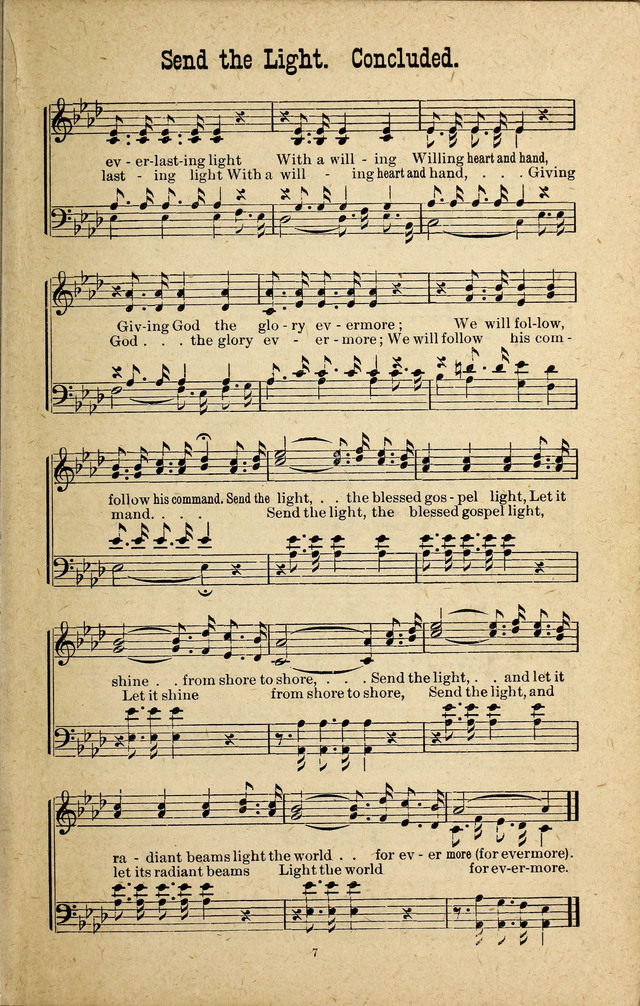 Send the Light. Concluded.

ev - er-last-ing light With a will - ing Willing heart and hand,
last - ing light With a will - ing heart and hand, . . . Giving

Giv-ing God the glo - ry ev - ermore; We will fol-low,
God . . . the glory ev - er - more; We will follow his com -

follow his command. Send the light, . . the blessed gos - pel light, Let it
mand. . . . Send the light, the blessed gospel light,

shine . . from shore to shore, . . . Send the light, . . and let it
Let it shine from shore to shore, Send the light, and

ra - diant beams light the world . . for ev - er more (for evermore).
let its radiant beams Light the world for ev-er-more.

7